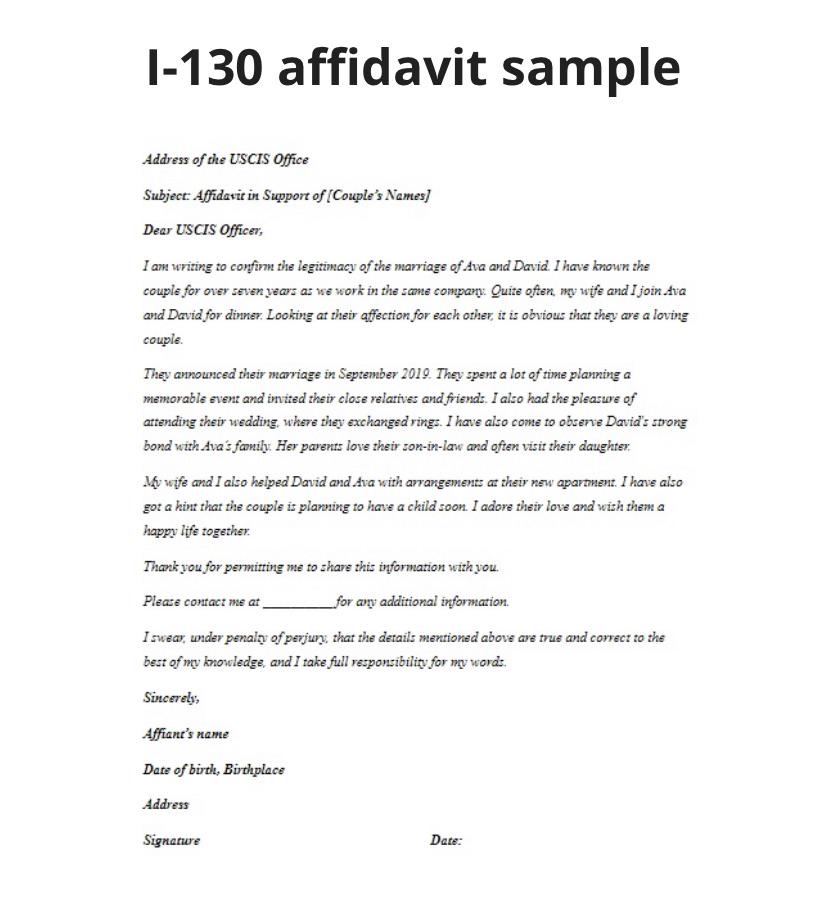 I-130 affidavit sample

Address of the USCIS Office

Subject: Affidavit in Support of [Couple's Names]

Dear USCIS Officer,

I am writing to confirm the legitimacy of the marriage of Ava and David. I have known the couple for over seven years as we work in the same company. Quite often, my wife and I join Ava and David for dinner. Looking at their affection for each other, it is obvious that they are a loving couple.

They announced their marriage in September 2019. They spent a lot of time planning a memorable event and invited their close relatives and friends. I also had the pleasure of attending their wedding, where they exchanged rings. I have also come to observe David's strong bond with Ava's family. Her parents love their son-in-law and often visit their daughter.

My wife and I also helped David and Ava with arrangements at their new apartment. I have also got a hint that the couple is planning to have a child soon. I adore their love and wish them a happy life together.

Thank you for permitting me to share this information with you.

Please contact me at __________ for any additional information.

I swear, under penalty of perjury, that the details mentioned above are true and correct to the best of my knowledge, and I take full responsibility for my words.

Sincerely,

Affiant's name

Date of birth, Birthplace

Address

Signature Date: